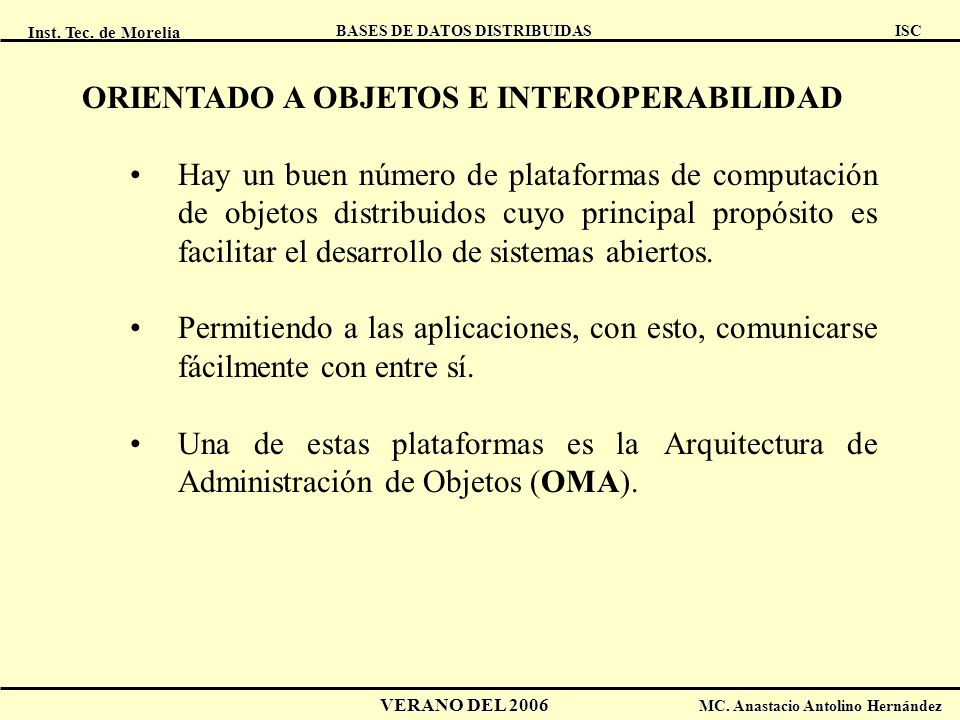 Inst. Tec. de Morelia BASES DE DATOS DISTRIBUIDAS ISC

ORIENTADO A OBJETOS E INTEROPERABILIDAD

• Hay un buen número de plataformas de computación de objetos distribuidos cuyo principal propósito es facilitar el desarrollo de sistemas abiertos.

• Permitiendo a las aplicaciones, con esto, comunicarse fácilmente con entre sí.

• Una de estas plataformas es la Arquitectura de Administración de Objetos (OMA).

VERANO DEL 2006 MC. Anastacio Antolino Hernández